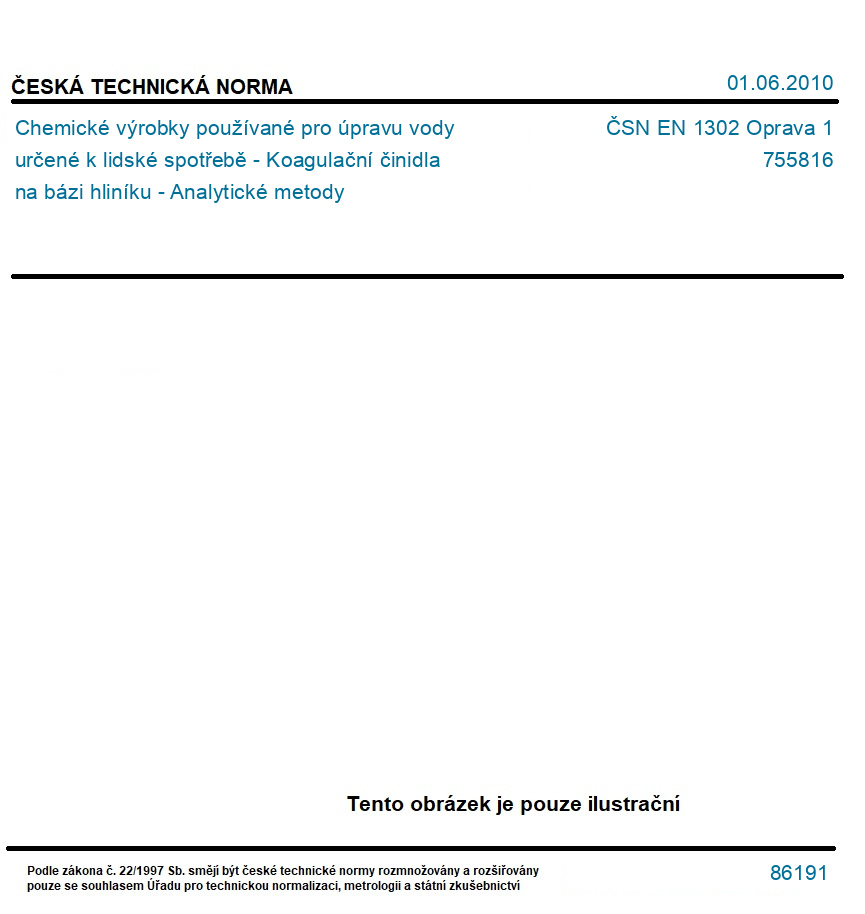 ČESKÁ TECHNICKÁ NORMA

01.06.2010

Chemické výrobky používané pro úpravu vody určené k lidské spotřebě - Koagulační činidla na bázi hliníku - Analytické metody

ČSN EN 1302 Oprava 1
755816

Tento obrázek je pouze ilustrační

Podle zákona č. 22/1997 Sb. smějí být české technické normy rozmnožovány a rozšiřovány pouze se souhlasem Úřadu pro technickou normalizaci, metrologii a státní zkušebnictví

86191